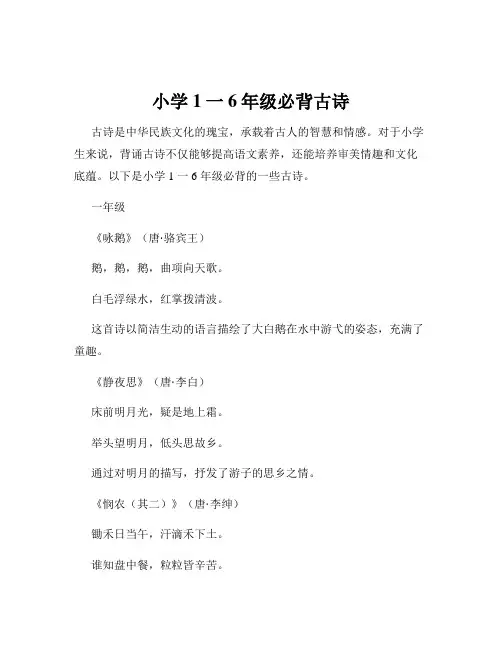 小学 1 一 6 年级必背古诗

古诗是中华民族文化的瑰宝，承载着古人的智慧和情感。对于小学生来说，背诵古诗不仅能够提高语文素养，还能培养审美情趣和文化底蕴。以下是小学 1 一 6 年级必背的一些古诗。

一年级

《咏鹅》（唐·骆宾王）

鹅，鹅，鹅，曲项向天歌。

白毛浮绿水，红掌拨清波。

这首诗以简洁生动的语言描绘了大白鹅在水中游弋的姿态，充满了童趣。

《静夜思》（唐·李白）

床前明月光，疑是地上霜。

举头望明月，低头思故乡。

通过对明月的描写，抒发了游子的思乡之情。

《悯农（其二）》（唐·李绅）

锄禾日当午，汗滴禾下土。

谁知盘中餐，粒粒皆辛苦。